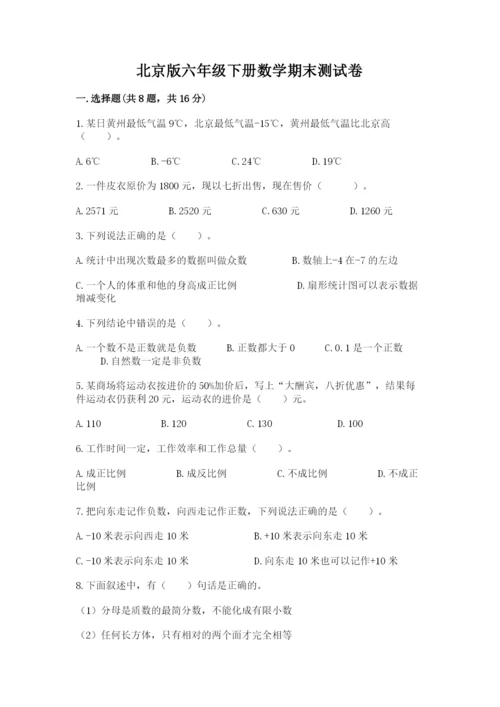 北京版六年级下册数学期末测试卷

一.选择题(共8题，共16分)

1.某日黄州最低气温9℃，北京最低气温-15℃，黄州最低气温比北京高（　　）。

A.6℃　　B.-6℃　　C.24℃　　D.19℃

2.一件皮衣原价为1800元，现以七折出售，现在售价（　　）。

A.2571元　　B.2520元　　C.630元　　D.1260元

3.下列说法正确的是（　　）。

A.统计中出现次数最多的数据叫做众数　　B.数轴上-4在-7的左边

C.一个人的体重和他的身高成正比例　　D.扇形统计图可以表示数据增减变化

4.下列结论中错误的是（　　）。

A.一个数不是正数就是负数　　B.正数都大于0　　C.0.1是一个正数　　D.自然数一定是非负数

5.某商场将运动衣按进价的50%加价后，写上“大酬宾，八折优惠”，结果每件运动衣仍获利20元，运动衣的进价是（　　）元。

A.110　　B.120　　C.130　　D.100

6.工作时间一定，工作效率和工作总量（　　）。

A.成正比例　　B.成反比例　　C.不成比例　　D.不成正比例

7.把向东走记作负数，向西走记作正数，下列说法正确的是（　　）。

A.-10米表示向西走10米　　B.+10米表示向东走10米

C.-10米表示向东走10米　　D.向东走10米也可以记作+10米

8.下面叙述中，有（　　）句话是正确的。

（1）分母是质数的最简分数，不能化成有限小数

（2）任何长方体，只有相对的两个面才完全相等